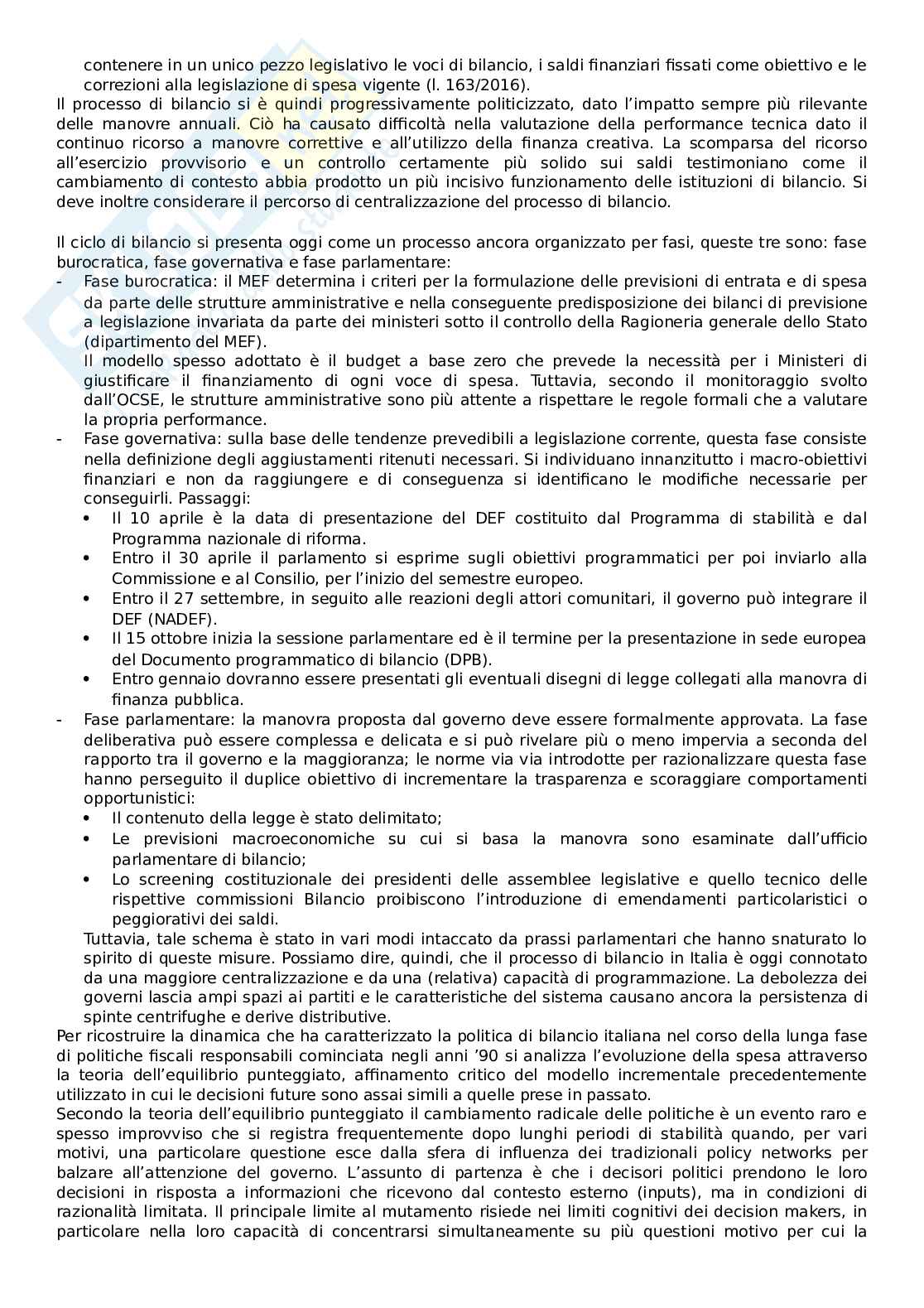 contenere in un unico pezzo legislativo le voci di bilancio, i saldi finanziari fissati come obiettivo e le correzioni alla legislazione di spesa vigente (l. 163/2016).
Il processo di bilancio si è quindi progressivamente politicizzato, dato l'impatto sempre più rilevante delle manovre annuali. Ciò ha causato difficoltà nella valutazione della performance tecnica dato il continuo ricorso a manovre correttive e all'utilizzo della finanza creativa. La scomparsa del ricorso all'esercizio provvisorio e un controllo certamente più solido sui saldi testimoniano come il cambiamento di contesto abbia prodotto un più incisivo funzionamento delle istituzioni di bilancio. Si deve inoltre considerare il percorso di centralizzazione del processo di bilancio.

Il ciclo di bilancio si presenta oggi come un processo ancora organizzato per fasi, queste tre sono: fase burocratica, fase governativa e fase parlamentare:
- Fase burocratica: il MEF determina i criteri per la formulazione delle previsioni di entrata e di spesa da parte delle strutture amministrative e nella conseguente predisposizione dei bilanci di previsione a legislazione invariata da parte dei ministeri sotto il controllo della Ragioneria generale dello Stato (dipartimento del MEF).
Il modello spesso adottato è il budget a base zero che prevede la necessità per i Ministeri di giustificare il finanziamento di ogni voce di spesa. Tuttavia, secondo il monitoraggio svolto dall'OCSE, le strutture amministrative sono più attente a rispettare le regole formali che a valutare la propria performance.
- Fase governativa: sulla base delle tendenze prevedibili a legislazione corrente, questa fase consiste nella definizione degli aggiustamenti ritenuti necessari. Si individuano innanzitutto i macro-obiettivi finanziari e non da raggiungere e di conseguenza si identificano le modifiche necessarie per conseguirli. Passaggi:
• Il 10 aprile è la data di presentazione del DEF costituito dal Programma di stabilità e dal Programma nazionale di riforma.
• Entro il 30 aprile il parlamento si esprime sugli obiettivi programmatici per poi inviarlo alla Commissione e al Consilio, per l'inizio del semestre europeo.
• Entro il 27 settembre, in seguito alle reazioni degli attori comunitari, il governo può integrare il DEF (NADEF).
• Il 15 ottobre inizia la sessione parlamentare ed è il termine per la presentazione in sede europea del Documento programmatico di bilancio (DPB).
• Entro gennaio dovranno essere presentati gli eventuali disegni di legge collegati alla manovra di finanza pubblica.
- Fase parlamentare: la manovra proposta dal governo deve essere formalmente approvata. La fase deliberativa può essere complessa e delicata e si può rivelare più o meno impervia a seconda del rapporto tra il governo e la maggioranza; le norme via via introdotte per razionalizzare questa fase hanno perseguito il duplice obiettivo di incrementare la trasparenza e scoraggiare comportamenti opportunistici:
• Il contenuto della legge è stato delimitato;
• Le previsioni macroeconomiche su cui si basa la manovra sono esaminate dall'ufficio parlamentare di bilancio;
• Lo screening costituzionale dei presidenti delle assemblee legislative e quello tecnico delle rispettive commissioni Bilancio proibiscono l'introduzione di emendamenti particolaristici o peggiorativi dei saldi.
Tuttavia, tale schema è stato in vari modi intaccato da prassi parlamentari che hanno snaturato lo spirito di queste misure. Possiamo dire, quindi, che il processo di bilancio in Italia è oggi connotato da una maggiore centralizzazione e da una (relativa) capacità di programmazione. La debolezza dei governi lascia ampi spazi ai partiti e le caratteristiche del sistema causano ancora la persistenza di spinte centrifughe e derive distributive.
Per ricostruire la dinamica che ha caratterizzato la politica di bilancio italiana nel corso della lunga fase di politiche fiscali responsabili cominciata negli anni '90 si analizza l'evoluzione della spesa attraverso la teoria dell'equilibrio punteggiato, affinamento critico del modello incrementale precedentemente utilizzato in cui le decisioni future sono assai simili a quelle prese in passato.
Secondo la teoria dell'equilibrio punteggiato il cambiamento radicale delle politiche è un evento raro e spesso improvviso che si registra frequentemente dopo lunghi periodi di stabilità quando, per vari motivi, una particolare questione esce dalla sfera di influenza dei tradizionali policy networks per balzare all'attenzione del governo. L'assunto di partenza è che i decisori politici prendono le loro decisioni in risposta a informazioni che ricevono dal contesto esterno (inputs), ma in condizioni di razionalità limitata. Il principale limite al mutamento risiede nei limiti cognitivi dei decision makers, in particolare nella loro capacità di concentrarsi simultaneamente su più questioni motivo per cui la